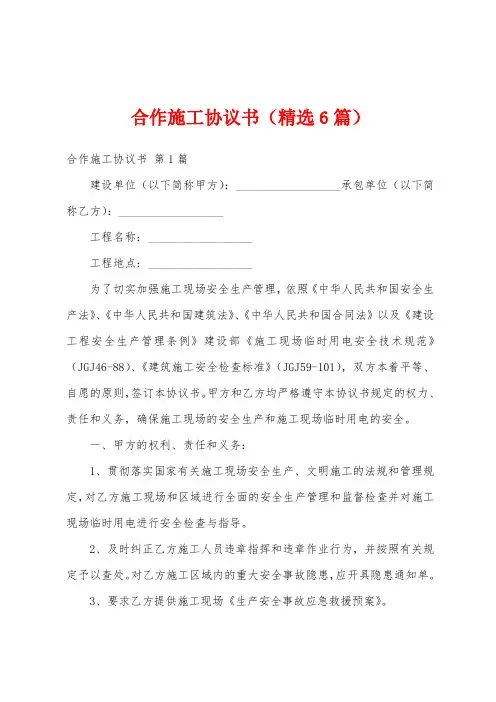 合作施工协议书（精选6篇）

合作施工协议书 第1篇

建设单位（以下简称甲方）：__________________承包单位（以下简称乙方）：__________________

工程名称：__________________

工程地点：__________________

为了切实加强施工现场安全生产管理，依照《中华人民共和国安全生产法》、《中华人民共和国建筑法》、《中华人民共和国合同法》以及《建设工程安全生产管理条例》建设部《施工现场临时用电安全技术规范》（JGJ46-88）、《建筑施工安全检查标准》（JGJ59-101），双方本着平等、自愿的原则，签订本协议书。甲方和乙方均严格遵守本协议书规定的权力、责任和义务，确保施工现场的安全生产和施工现场临时用电的安全。

一、甲方的权利、责任和义务：

1、贯彻落实国家有关施工现场安全生产、文明施工的法规和管理规定，对乙方施工现场和区域进行全面的安全生产管理和监督检查并对施工现场临时用电进行安全检查与指导。

2、及时纠正乙方施工人员违章指挥和违章作业行为，并按照有关规定予以查处。对乙方施工区域内的重大安全事故隐患，应开具隐患通知单。

3、要求乙方提供施工现场《生产安全事故应急救援预案》。